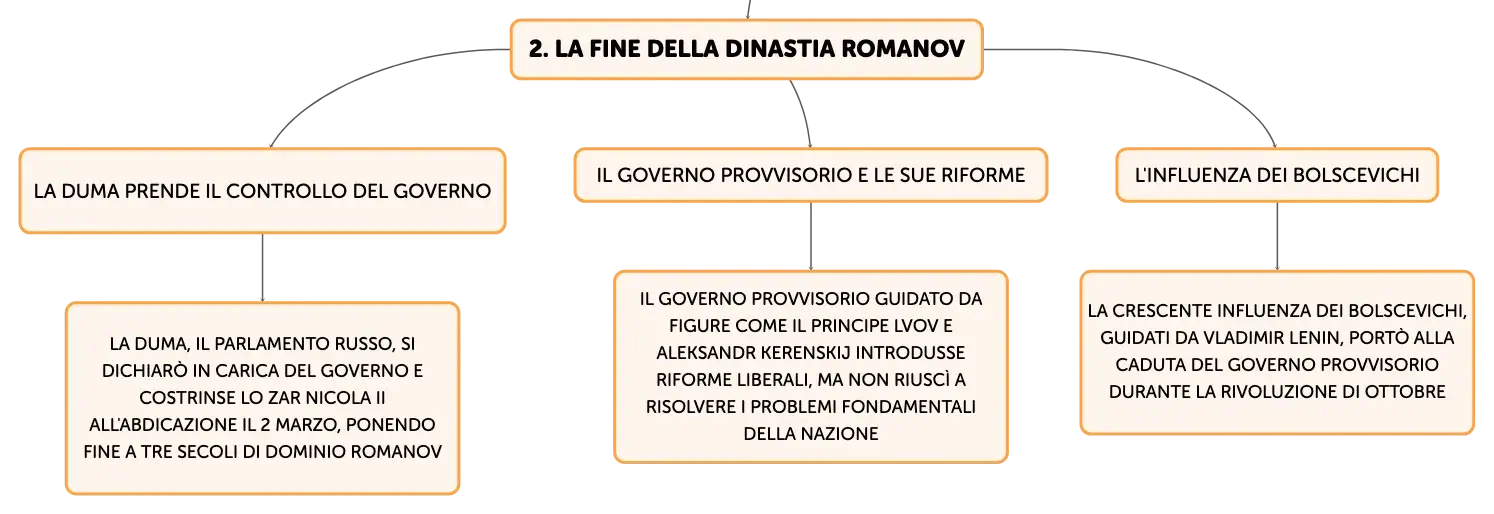 2. LA FINE DELLA DINASTIA ROMANOV

LA DUMA PRENDE IL CONTROLLO DEL GOVERNO

LA DUMA, IL PARLAMENTO RUSSO, SI DICHIARÒ IN CARICA DEL GOVERNO E COSTRINSE LO ZAR NICOLA II ALL'ABDICAZIONE IL 2 MARZO, PONENDO FINE A TRE SECOLI DI DOMINIO ROMANOV

IL GOVERNO PROVVISORIO E LE SUE RIFORME

IL GOVERNO PROVVISORIO GUIDATO DA FIGURE COME IL PRINCIPE LVOV E ALEKSANDR KERENSKIJ INTRODUSSE RIFORME LIBERALI, MA NON RIUSCÌ A RISOLVERE I PROBLEMI FONDAMENTALI DELLA NAZIONE

L'INFLUENZA DEI BOLSCEVICHI

LA CRESCENTE INFLUENZA DEI BOLSCEVICHI, GUIDATI DA VLADIMIR LENIN, PORTÒ ALLA CADUTA DEL GOVERNO PROVVISORIO DURANTE LA RIVOLUZIONE DI OTTOBRE